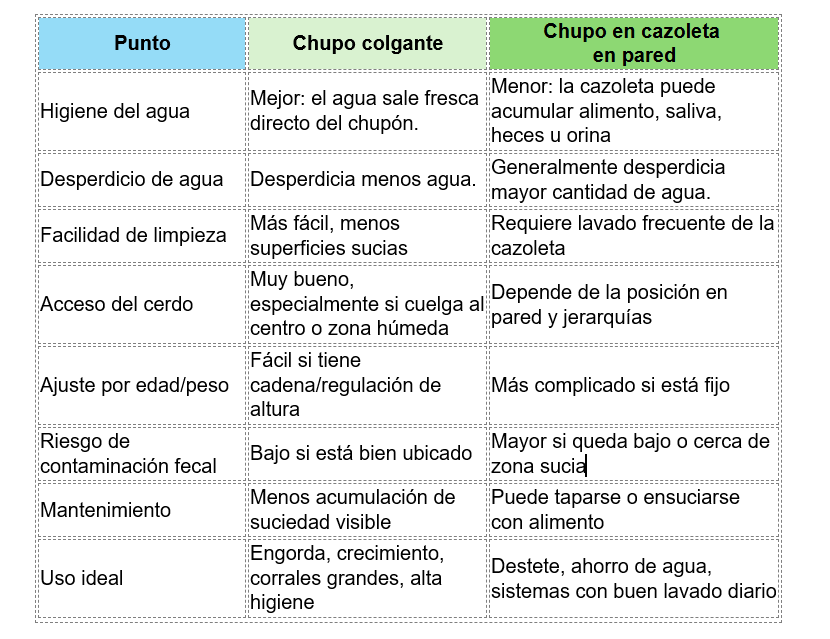 | Punto | Chupo colgante | Chupo en cazoleta en pared |
|---|---|---|
| Higiene del agua | Mejor: el agua sale fresca directo del chupón. | Menor: la cazoleta puede acumular alimento, saliva, heces u orina |
| Desperdicio de agua | Desperdicia menos agua. | Generalmente desperdicia mayor cantidad de agua. |
| Facilidad de limpieza | Más fácil, menos superficies sucias | Requiere lavado frecuente de la cazoleta |
| Acceso del cerdo | Muy bueno, especialmente si cuelga al centro o zona húmeda | Depende de la posición en pared y jerarquías |
| Ajuste por edad/peso | Fácil si tiene cadena/regulación de altura | Más complicado si está fijo |
| Riesgo de contaminación fecal | Bajo si está bien ubicado | Mayor si queda bajo o cerca de zona sucia |
| Mantenimiento | Menos acumulación de suciedad visible | Puede taparse o ensuciarse con alimento |
| Uso ideal | Engorda, crecimiento, corrales grandes, alta higiene | Destete, ahorro de agua, sistemas con buen lavado diario |